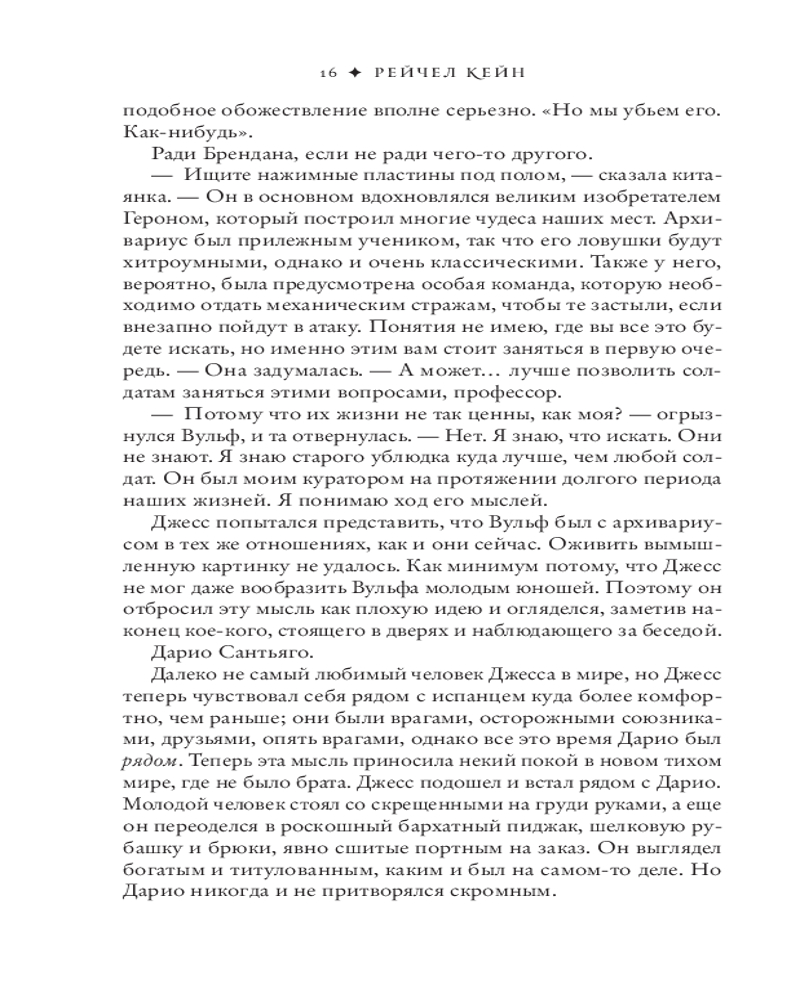 16 ✦ РЕЙЧЕЛ КЕЙН

подобное обожествление вполне серьезно. «Но мы убьем его. Как-нибудь».

Ради Брендана, если не ради чего-то другого.

— Ищите нажимные пластины под полом, — сказала китаянка. — Он в основном вдохновлялся великим изобретателем Героном, который построил многие чудеса наших мест. Архивариус был прилежным учеником, так что его ловушки будут хитроумными, однако и очень классическими. Также у него, вероятно, была предусмотрена особая команда, которую необходимо отдать механическим стражам, чтобы те застыли, если внезапно пойдут в атаку. Понятия не имею, где вы все это будете искать, но именно этим вам стоит заняться в первую очередь. — Она задумалась. — А может… лучше позволить солдатам заняться этими вопросами, профессор.

— Потому что их жизни не так ценны, как моя? — огрызнулся Вульф, и та отвернулась. — Нет. Я знаю, что искать. Они не знают. Я знаю старого ублюдка куда лучше, чем любой солдат. Он был моим куратором на протяжении долгого периода наших жизней. Я понимаю ход его мыслей.

Джесс попытался представить, что Вульф был с архивариусом в тех же отношениях, как и они сейчас. Оживить вымышленную картинку не удалось. Как минимум потому, что Джесс не мог даже вообразить Вульфа молодым юношей. Поэтому он отбросил эту мысль как плохую идею и огляделся, заметив наконец кое-кого, стоящего в дверях и наблюдающего за беседой.

Дарио Сантьяго.

Далеко не самый любимый человек Джесса в мире, но Джесс теперь чувствовал себя рядом с испанцем куда более комфортно, чем раньше; они были врагами, осторожными союзниками, друзьями, опять врагами, однако все это время Дарио был рядом. Теперь эта мысль приносила некий покой в новом тихом мире, где не было брата. Джесс подошел и встал рядом с Дарио. Молодой человек стоял со скрещенными на груди руками, а еще он переоделся в роскошный бархатный пиджак, шелковую рубашку и брюки, явно сшитые портным на заказ. Он выглядел богатым и титулованным, каким и был на самом-то деле. Но Дарио никогда и не притворялся скромным.